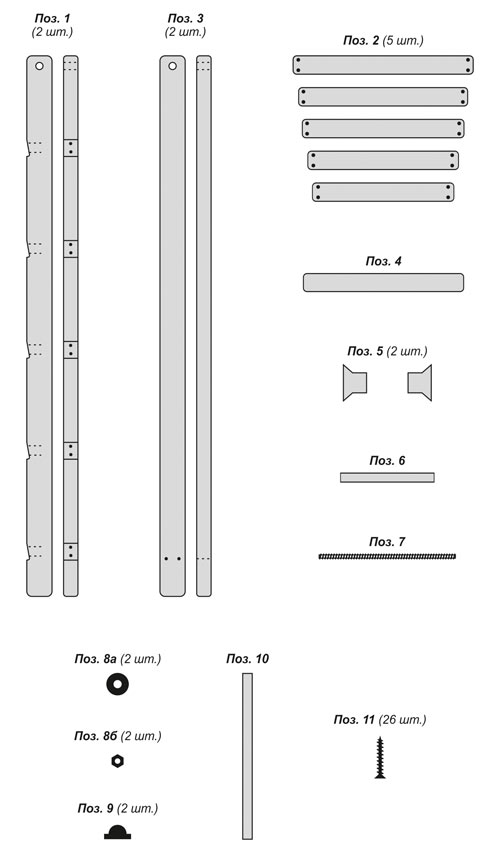 Поз. 1
(2 шт.)

Поз. 3
(2 шт.)

Поз. 2 (5 шт.)

Поз. 4

Поз. 5 (2 шт.)

Поз. 6

Поз. 7

Поз. 8а (2 шт.)

Поз. 8б (2 шт.)

Поз. 9 (2 шт.)

Поз. 10

Поз. 11 (26 шт.)